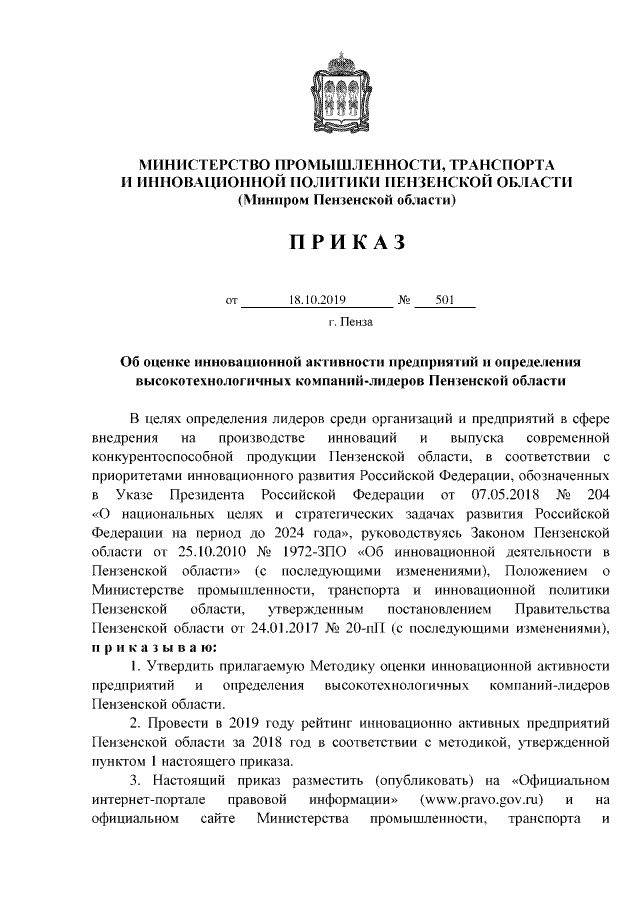 МИНИСТЕРСТВО ПРОМЫШЛЕННОСТИ, ТРАНСПОРТА И ИННОВАЦИОННОЙ ПОЛИТИКИ ПЕНЗЕНСКОЙ ОБЛАСТИ
(Минпром Пензенской области)

ПРИКАЗ

от 18.10.2019 № 501

г. Пенза

Об оценке инновационной активности предприятий и определения высокотехнологичных компаний-лидеров Пензенской области

В целях определения лидеров среди организаций и предприятий в сфере внедрения на производстве инноваций и выпуска современной конкурентоспособной продукции Пензенской области, в соответствии с приоритетами инновационного развития Российской Федерации, обозначенных в Указе Президента Российской Федерации от 07.05.2018 № 204 «О национальных целях и стратегических задачах развития Российской Федерации на период до 2024 года», руководствуясь Законом Пензенской области от 25.10.2010 № 1972-ЗПО «Об инновационной деятельности в Пензенской области» (с последующими изменениями), Положением о Министерстве промышленности, транспорта и инновационной политики Пензенской области, утвержденным постановлением Правительства Пензенской области от 24.01.2017 № 20-пП (с последующими изменениями), приказываю:

1. Утвердить прилагаемую Методику оценки инновационной активности предприятий и определения высокотехнологичных компаний-лидеров Пензенской области.

2. Провести в 2019 году рейтинг инновационно активных предприятий Пензенской области за 2018 год в соответствии с методикой, утвержденной пунктом 1 настоящего приказа.

3. Настоящий приказ разместить (опубликовать) на «Официальном интернет-портале правовой информации» (www.pravo.gov.ru) и на официальном сайте Министерства промышленности, транспорта и